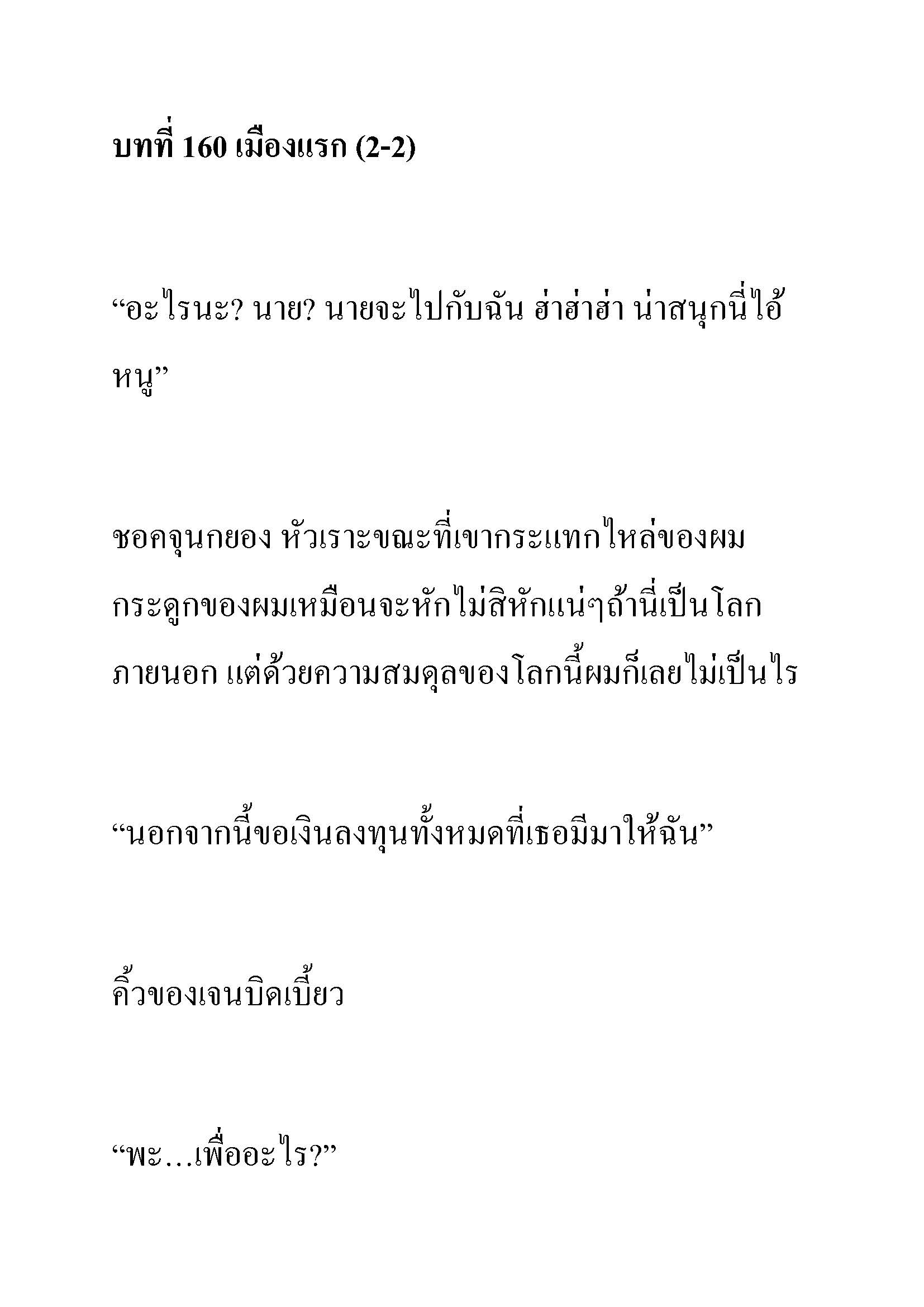 บทที่ 160 เมืองแรก (2-2)

“อะไรนะ? นาย? นายจะไปกับฉัน ฮ่าฮ่าฮ่า น่าสนุกนี่ไอ้หนู”

ชอคจุนกยอง หัวเราะขณะที่เขากระแทกไหล่ของผม กระดูกของผมเหมือนจะหักไม่สิหักแน่ๆถ้านี่เป็นโลกภายนอก แต่ด้วยความสมดุลของโลกนี้ผมก็เลยไม่เป็นไร

“นอกจากนี้ขอเงินลงทุนทั้งหมดที่เธอมีมาให้ฉัน”

คิ้วของเจนบิดเบี้ยว

“พะ…เพื่ออะไร?”